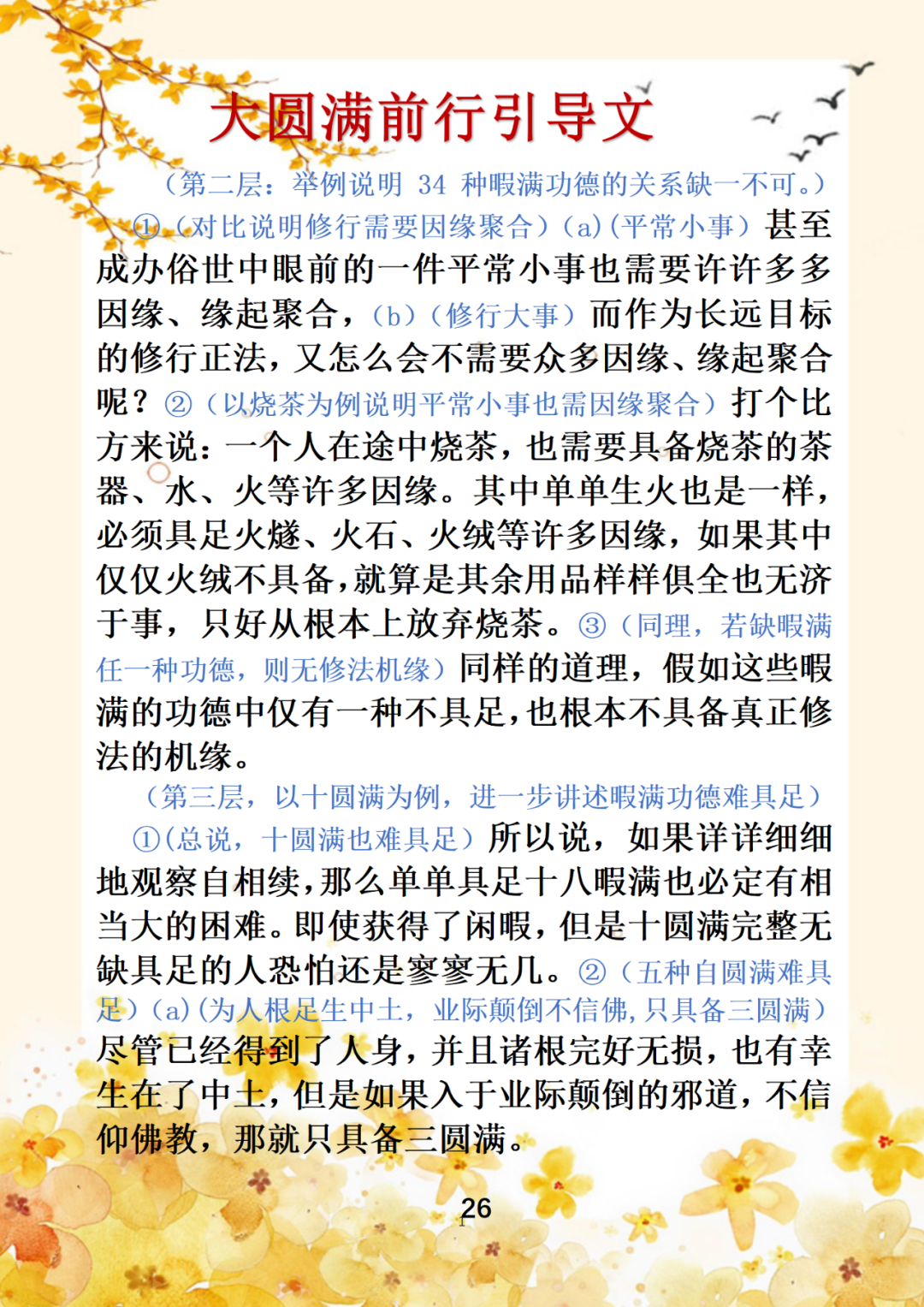 大圆满前行引导文

（第二层：举例说明 34 种暇满功德的关系缺一不可。）

①（对比说明修行需要因缘聚合）(a)（平常小事）甚至成办俗世中眼前的一件平常小事也需要许许多多因缘、缘起聚合，(b)（修行大事）而作为长远目标的修行正法，又怎么会不需要众多因缘、缘起聚合呢？②（以烧茶为例说明平常小事也需因缘聚合）打个比方来说：一个人在途中烧茶，也需要具备烧茶的茶器、水、火等许多因缘。其中单单生火也是一样，必须具足火燧、火石、火绒等许多因缘，如果其中仅仅火绒不具备，就算是其余用品样样俱全也无济于事，只好从根本上放弃烧茶。③（同理，若缺暇满任一种功德，则无修法机缘）同样的道理，假如这些暇满的功德中仅有一种不具足，也根本不具备真正修法的机缘。

（第三层，以十圆满为例，进一步讲述暇满功德难具足）

①（总说，十圆满也难具足）所以说，如果详详细细地观察自相续，那么单单具足十八暇满也必定有相当大的困难。即使获得了闲暇，但是十圆满完整无缺具足的人恐怕还是寥寥无几。②（五种自圆满难具足）(a)（为人根足生中土，业际颠倒不信佛，只具备三圆满）尽管已经得到了人身，并且诸根完好无损，也有幸生在了中土，但是如果入于业际颠倒的邪道，不信仰佛教，那就只具备三圆满。

26